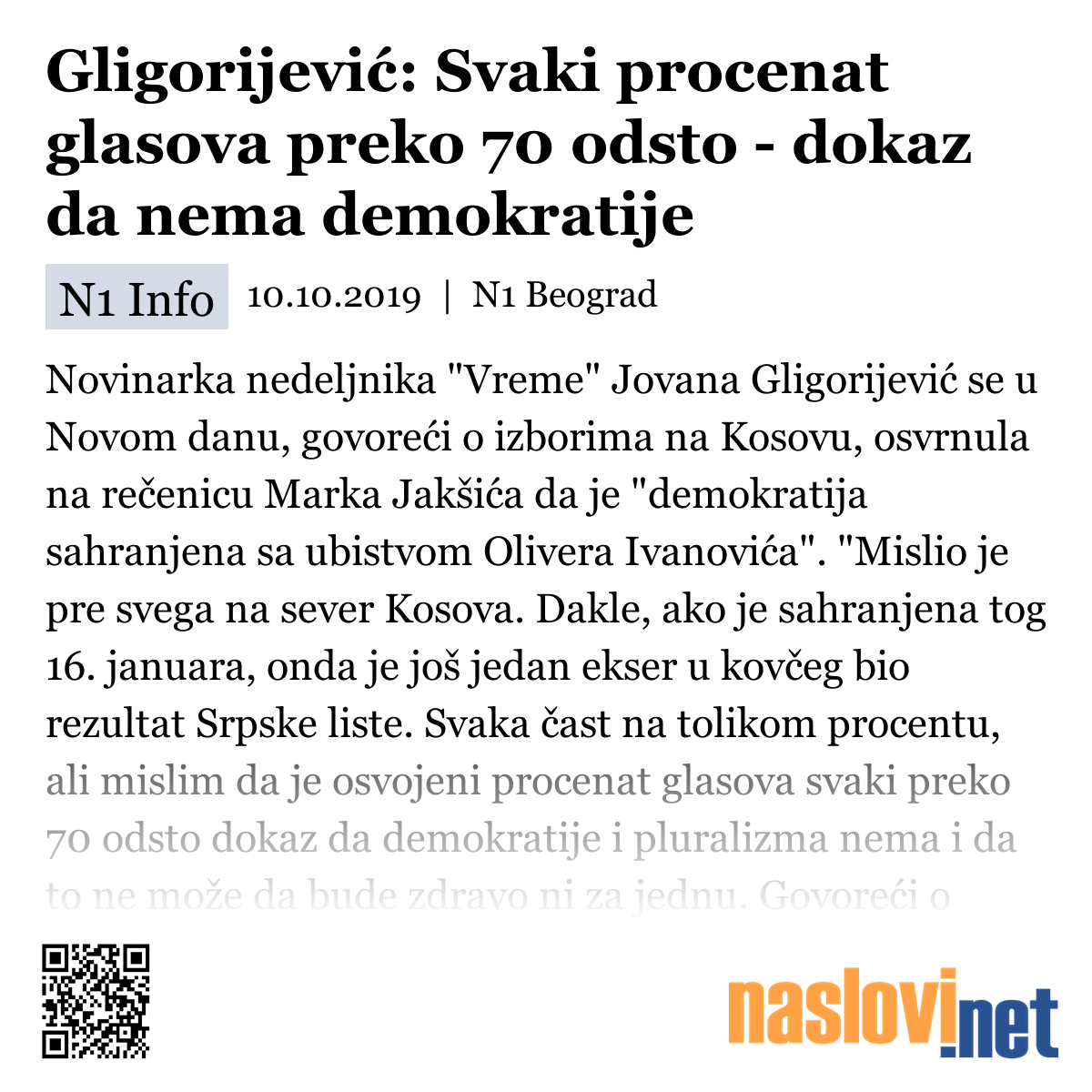 Gligorijević: Svaki procenat glasova preko 70 odsto - dokaz da nema demokratije

N1 Info 10.10.2019 | N1 Beograd

Novinarka nedeljnika "Vreme" Jovana Gligorijević se u Novom danu, govoreći o izborima na Kosovu, osvrnula na rečenicu Marka Jakšića da je "demokratija sahranjena sa ubistvom Olivera Ivanovića". "Mislio je pre svega na sever Kosova. Dakle, ako je sahranjena tog 16. januara, onda je još jedan ekser u kovčeg bio rezultat Srpske liste. Svaka čast na tolikom procentu, ali mislim da je osvojeni procenat glasova svaki preko 70 odsto dokaz da demokratije i pluralizma nema i da to ne može da bude zdravo ni za jednu. Govoreći o

naslovi.net